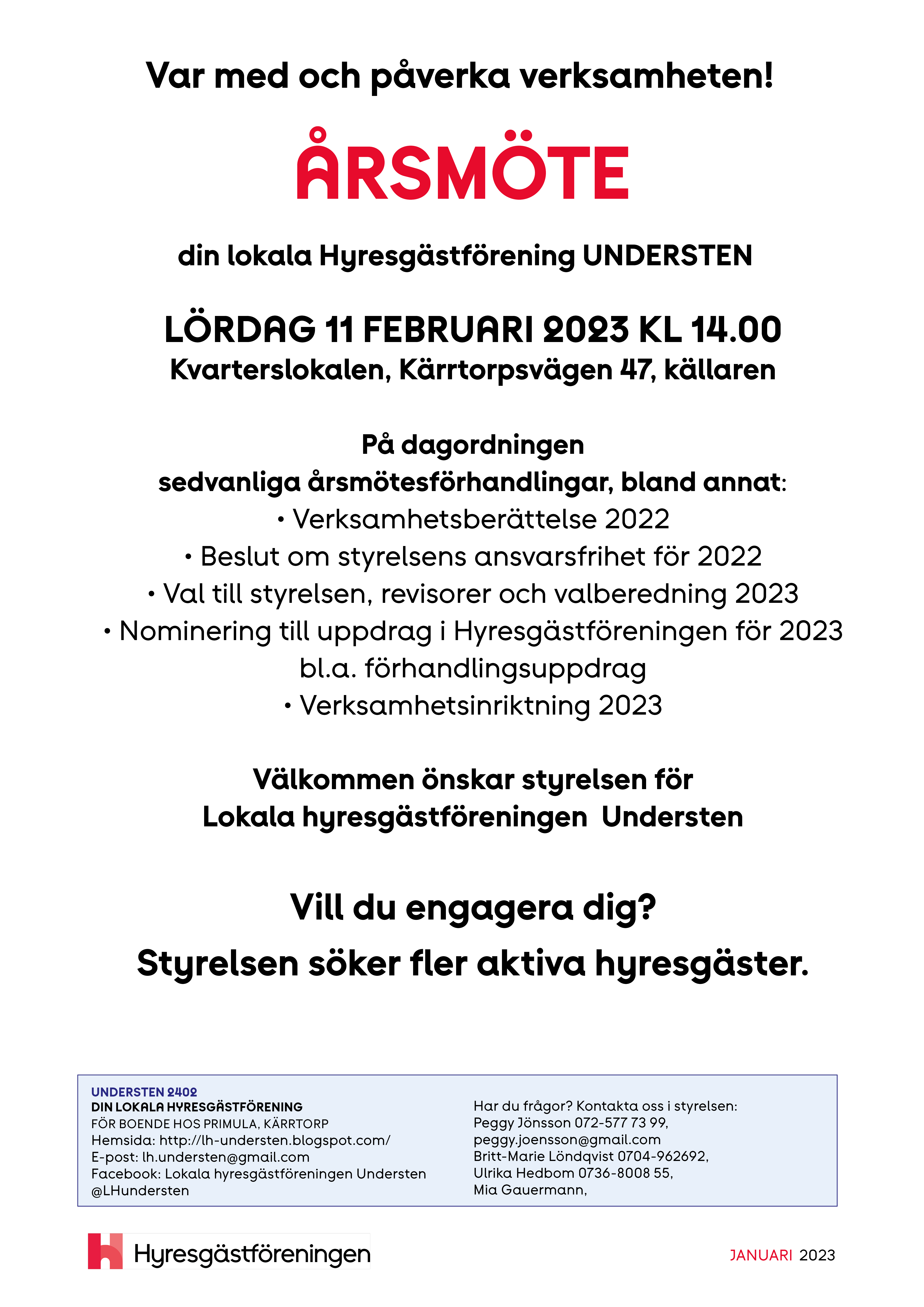 Var med och påverka verksamheten!

ÅRSMÖTE

din lokala Hyresgästförening UNDERSTEN

LÖRDAG 11 FEBRUARI 2023 KL 14.00
Kvarterslokalen, Kärrtorpsvägen 47, källaren

På dagordningen
sedvanliga årsmötesförhandlingar, bland annat:
• Verksamhetsberättelse 2022
• Beslut om styrelsens ansvarsfrihet för 2022
• Val till styrelsen, revisorer och valberedning 2023
• Nominering till uppdrag i Hyresgästföreningen för 2023 bl.a. förhandlingsuppdrag
• Verksamhetsinriktning 2023

Välkommen önskar styrelsen för
Lokala hyresgästföreningen Understen

Vill du engagera dig?
Styrelsen söker fler aktiva hyresgäster.

UNDERSTEN 2402
DIN LOKALA HYRESGÄSTFÖRENING
FÖR BOENDE HOS PRIMULA, KÄRRTORP
Hemsida: http://lh-understen.blogspot.com/
E-post: lh.understen@gmail.com
Facebook: Lokala hyresgästföreningen Understen
@LHundersten

Har du frågor? Kontakta oss i styrelsen:
Peggy Jönsson 072-577 73 99,
peggy.joensson@gmail.com
Britt-Marie Löndqvist 0704-962692,
Ulrika Hedbom 0736-8008 55,
Mia Gauermann,

Hyresgästföreningen

JANUARI 2023